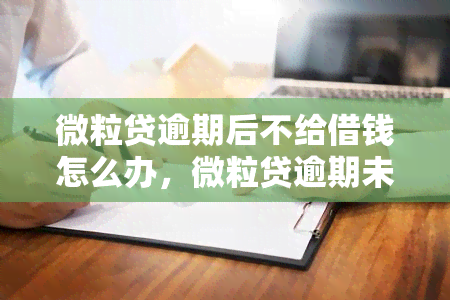 微粒贷逾期后不给借钱怎么办，微粒贷逾期未